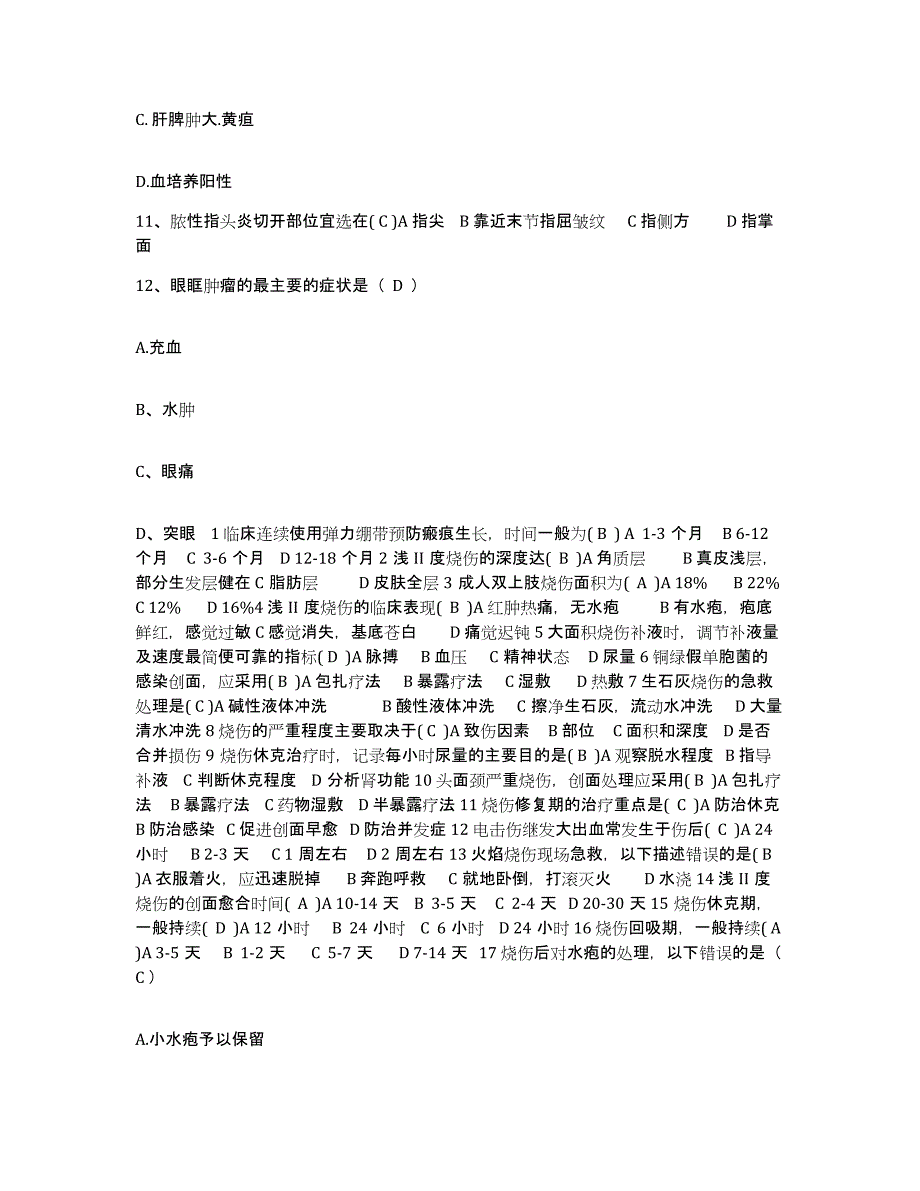 C.肝脾肿大.黄疸

D.血培养阳性

11、脓性指头炎切开部位宜选在( C )A 指尖 B 靠近末节指屈皱纹 C 指侧方 D 指掌面

12、眼眶肿瘤的最主要的症状是（ D ）

A.充血

B、水肿

C、眼痛

D、突眼 1 临床连续使用弹力绷带预防瘢痕生长，时间一般为( B ) A 1-3 个月 B 6-12 个月 C 3-6 个月 D 12-18 个月 2 浅 II 度烧伤的深度达( B )A 角质层 B 真皮浅层，部分生发层健在 C 脂肪层 D 皮肤全层 3 成人双上肢烧伤面积为( A )A 18% B 22% C 12% D 16%4 浅 II 度烧伤的临床表现( B )A 红肿热痛，无水疱 B 有水疱，疱底鲜红，感觉过敏 C 感觉消失，基底苍白 D 痛觉迟钝 5 大面积烧伤补液时，调节补液量及速度最简便可靠的指标( D )A 脉搏 B 血压 C 精神状态 D 尿量 6 铜绿假单胞菌的感染创面，应采用( B )A 包扎疗法 B 暴露疗法 C 湿敷 D 热敷 7 生石灰烧伤的急救处理是( C )A 碱性液体冲洗 B 酸性液体冲洗 C 擦净生石灰，流动水冲洗 D 大量清水冲洗 8 烧伤的严重程度主要取决于( C )A 致伤因素 B 部位 C 面积和深度 D 是否合并损伤 9 烧伤休克治疗时，记录每小时尿量的主要目的是( B )A 观察脱水程度 B 指导补液 C 判断休克程度 D 分析肾功能 10 头面颈严重烧伤，创面处理应采用( B )A 包扎疗法 B 暴露疗法 C 药物湿敷 D 半暴露疗法 11 烧伤修复期的治疗重点是( C )A 防治休克 B 防治感染 C 促进创面早愈 D 防治并发症 12 电击伤继发大出血常发生于伤后( C )A 24 小时 B 2-3 天 C 1 周左右 D 2 周左右 13 火焰烧伤现场急救，以下描述错误的是( B )A 衣服着火，应迅速脱掉 B 奔跑呼救 C 就地卧倒，打滚灭火 D 水浇 14 浅 II 度烧伤的创面愈合时间( A )A 10-14 天 B 3-5 天 C 2-4 天 D 20-30 天 15 烧伤休克期，一般持续( D )A 12 小时 B 24 小时 C 6 小时 D 24 小时 16 烧伤回吸期，一般持续( A )A 3-5 天 B 1-2 天 C 5-7 天 D 7-14 天 17 烧伤后对水疱的处理，以下错误的是（ C ）

A.小水疱予以保留